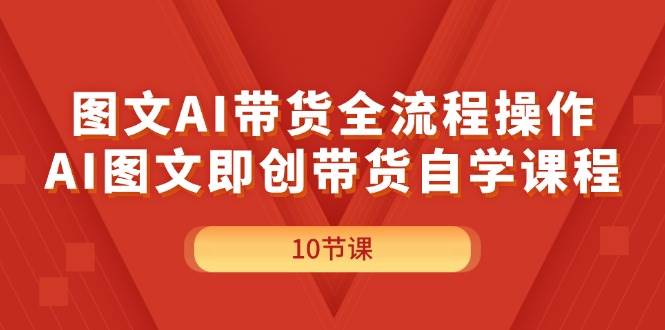 图文AI带货全流程操作
AI图文即创带货自学课程

10节课